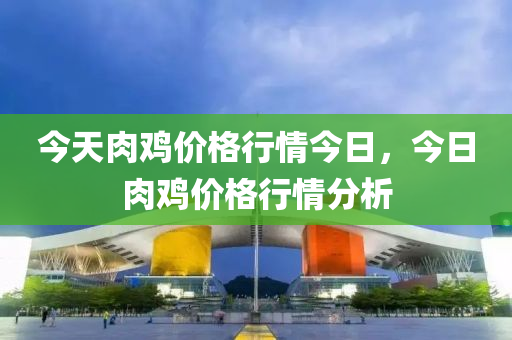 今天肉鸡价格行情今日，今日肉鸡价格行情分析